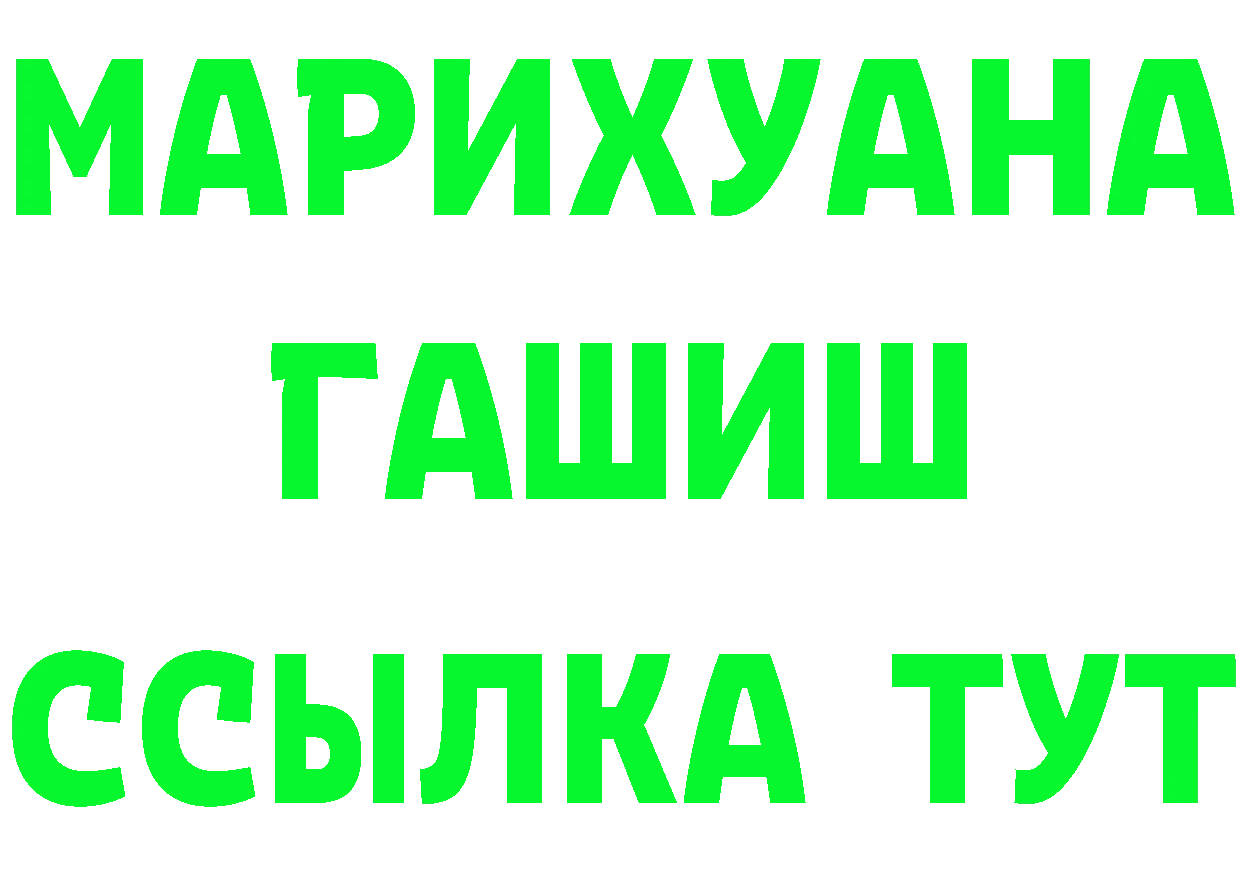 МАРИХУАНА
ГАШИШ
ССЫЛКА ТУТ